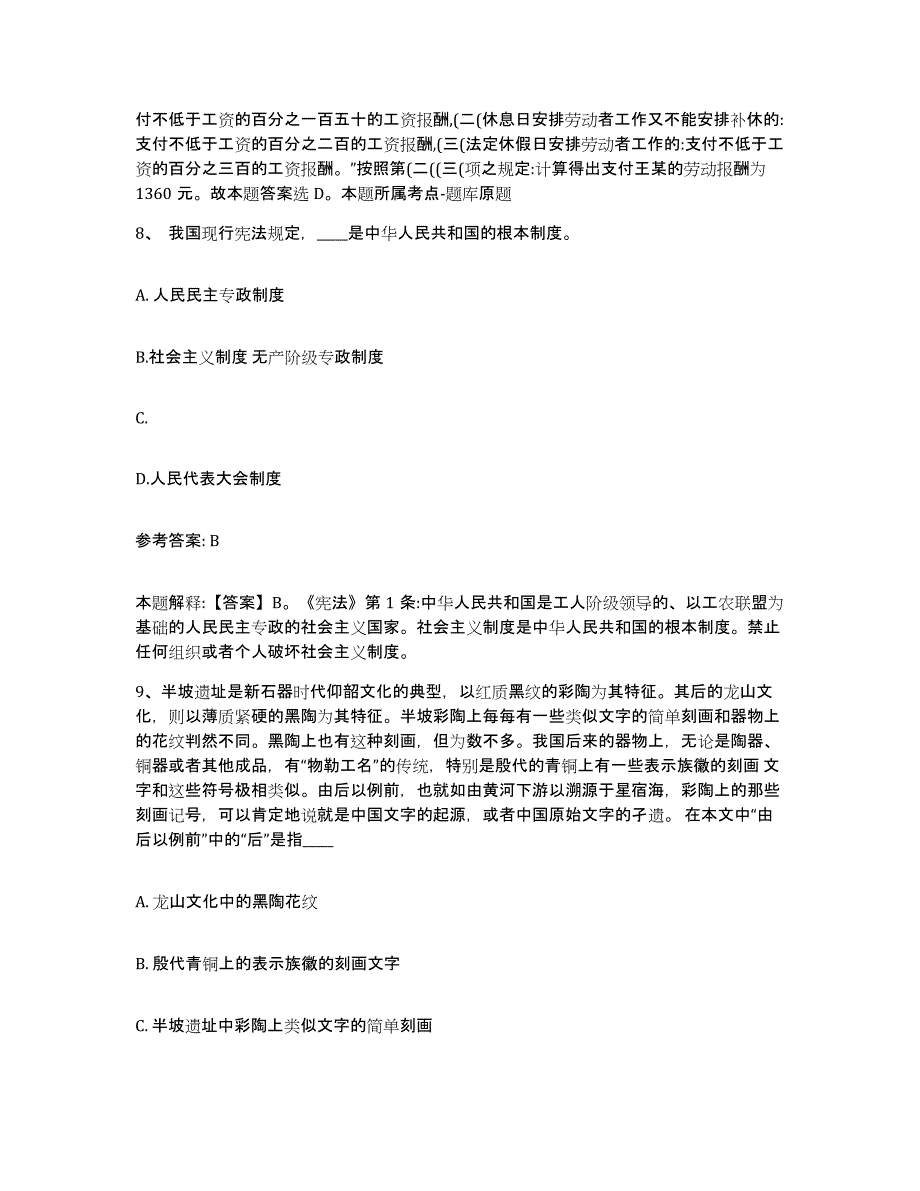 付不低于工资的百分之一百五十的工资报酬,(二(休息日安排劳动者工作又不能安排补休的:支付不低于工资的百分之二百的工资报酬,(三(法定休假日安排劳动者工作的:支付不低于工资的百分之三百的工资报酬。”按照第(二((三(项之规定:计算得出支付王某的劳动报酬为1360 元。故本题答案选 D。本题所属考点-题库原题

8、 我国现行宪法规定，____是中华人民共和国的根本制度。

A. 人民民主专政制度

B.社会主义制度 无产阶级专政制度

C.

D.人民代表大会制度

参考答案: B

本题解释:【答案】B。《宪法》第 1 条:中华人民共和国是工人阶级领导的、以工农联盟为基础的人民民主专政的社会主义国家。社会主义制度是中华人民共和国的根本制度。禁止任何组织或者个人破坏社会主义制度。

9、半坡遗址是新石器时代仰韶文化的典型，以红质黑纹的彩陶为其特征。其后的龙山文化，则以薄质紧硬的黑陶为其特征。半坡彩陶上每每有一些类似文字的简单刻画和器物上的花纹判然不同。黑陶上也有这种刻画，但为数不多。我国后来的器物上，无论是陶器、铜器或者其他成品，有“物勒工名”的传统，特别是殷代的青铜上有一些表示族徽的刻画 文字和这些符号极相类似。由后以例前，也就如由黄河下游以溯源于星宿海，彩陶上的那些刻画记号，可以肯定地说就是中国文字的起源，或者中国原始文字的孑遗。 在本文中“由后以例前”中的“后”是指____

A. 龙山文化中的黑陶花纹

B. 殷代青铜上的表示族徽的刻画文字

C. 半坡遗址中彩陶上类似文字的简单刻画